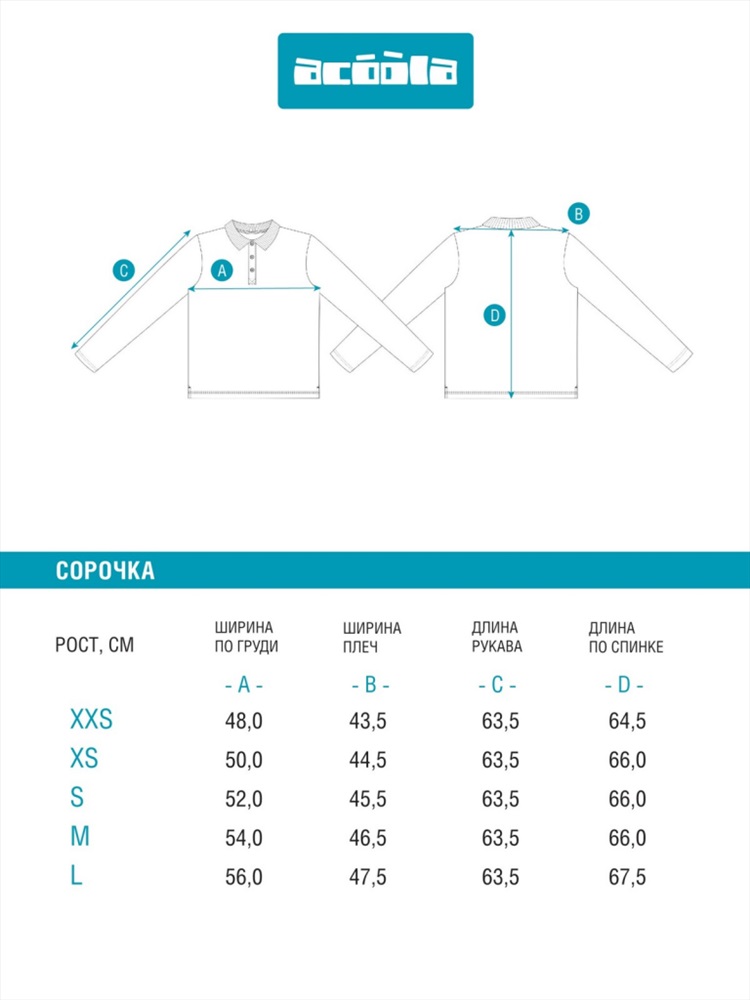 acoola

C A B D

СОРОЧКА

| РОСТ, СМ | ШИРИНА ПО ГРУДИ | ШИРИНА ПЛЕЧ | ДЛИНА РУКАВА | ДЛИНА ПО СПИНКЕ |
|---|---|---|---|---|
| | - A - | - B - | - C - | - D - |
| XXS | 48,0 | 43,5 | 63,5 | 64,5 |
| XS | 50,0 | 44,5 | 63,5 | 66,0 |
| S | 52,0 | 45,5 | 63,5 | 66,0 |
| M | 54,0 | 46,5 | 63,5 | 66,0 |
| L | 56,0 | 47,5 | 63,5 | 67,5 |